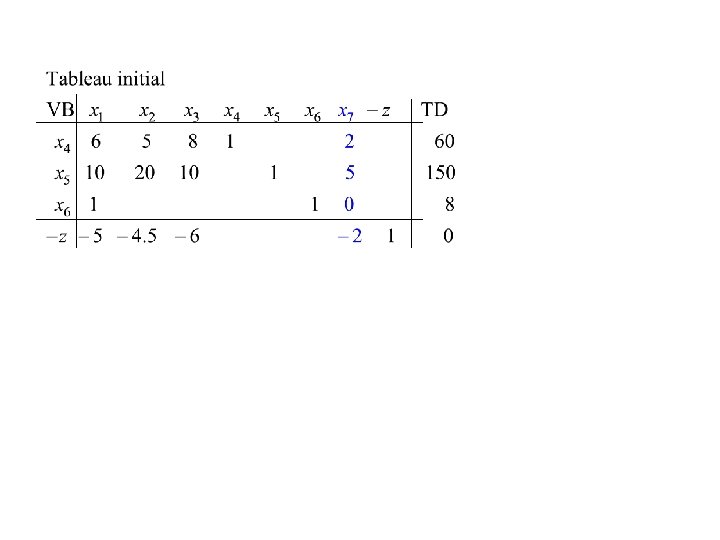 Tableau initial

| VB | $x_1$ | $x_2$ | $x_3$ | $x_4$ | $x_5$ | $x_6$ | $x_7$ | $-z$ | TD |
|---|---|---|---|---|---|---|---|---|---|
| $x_4$ | 6 | 5 | 8 | 1 | | | 2 | | 60 |
| $x_5$ | 10 | 20 | 10 | | 1 | | 5 | | 150 |
| $x_6$ | 1 | | | | | 1 | 0 | | 8 |
| $-z$ | $-5$ | $-4.5$ | $-6$ | | | | $-2$ | 1 | 0 |